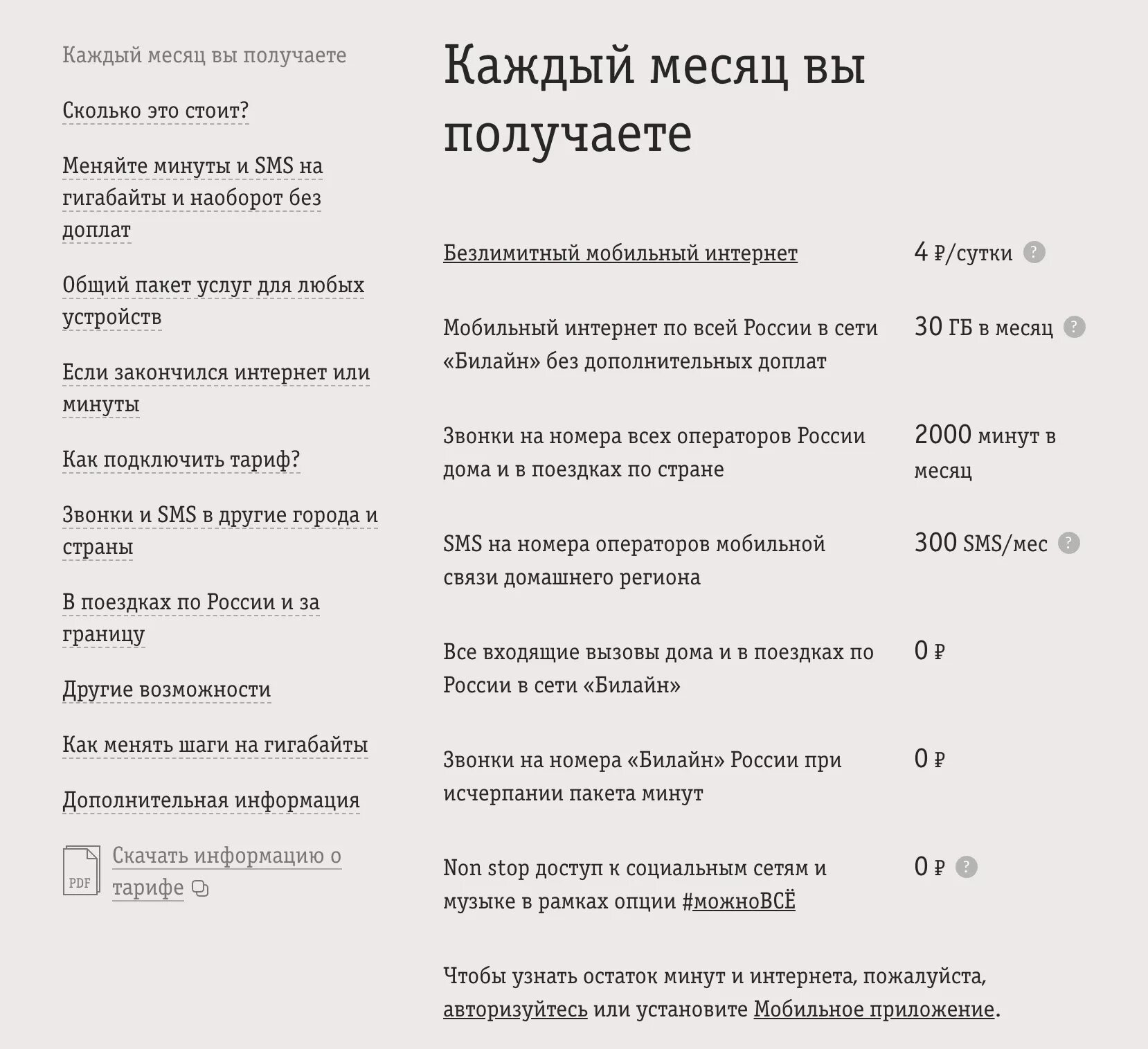 Каждый месяц вы получаете

Сколько это стоит?

Меняйте минуты и SMS на гигабайты и наоборот без доплат

Общий пакет услуг для любых устройств

Если закончился интернет или минуты

Как подключить тариф?

Звонки и SMS в другие города и страны

В поездках по России и за границу

Другие возможности

Как менять шаги на гигабайты

Дополнительная информация

PDF Скачать информацию о тарифе

Каждый месяц вы получаете

| | |
|---|---|
| Безлимитный мобильный интернет | 4 ₽/сутки ? |
| Мобильный интернет по всей России в сети «Билайн» без дополнительных доплат | 30 ГБ в месяц ? |
| Звонки на номера всех операторов России дома и в поездках по стране | 2000 минут в месяц |
| SMS на номера операторов мобильной связи домашнего региона | 300 SMS/мес ? |
| Все входящие вызовы дома и в поездках по России в сети «Билайн» | 0 ₽ |
| Звонки на номера «Билайн» России при исчерпании пакета минут | 0 ₽ |
| Non stop доступ к социальным сетям и музыке в рамках опции #можноВСЁ | 0 ₽ ? |

Чтобы узнать остаток минут и интернета, пожалуйста, авторизуйтесь или установите Мобильное приложение.